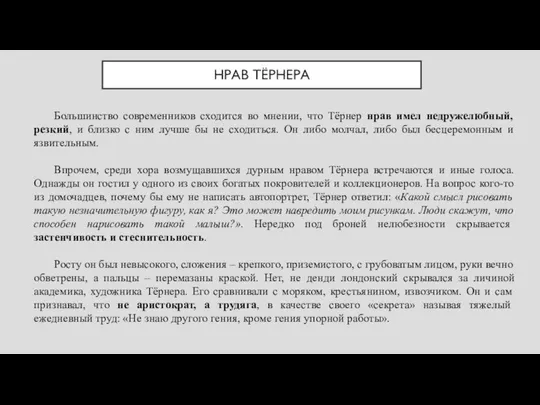 НРАВ ТЁРНЕРА

Большинство современников сходится во мнении, что Тёрнер нрав имел недружелюбный, резкий, и близко с ним лучше бы не сходиться. Он либо молчал, либо был бесцеремонным и язвительным.

Впрочем, среди хора возмущавшихся дурным нравом Тёрнера встречаются и иные голоса. Однажды он гостил у одного из своих богатых покровителей и коллекционеров. На вопрос кого-то из домочадцев, почему бы ему не написать автопортрет, Тёрнер ответил: «Какой смысл рисовать такую незначительную фигуру, как я? Это может навредить моим рисункам. Люди скажут, что способен нарисовать такой малыш?». Нередко под броней нелюбезности скрывается застенчивость и стеснительность.

Росту он был невысокого, сложения – крепкого, приземистого, с грубоватым лицом, руки вечно обветрены, а пальцы – перемазаны краской. Нет, не денди лондонский скрывался за личиной академика, художника Тёрнера. Его сравнивали с моряком, крестьянином, извозчиком. Он и сам признавал, что не аристократ, а трудяга, в качестве своего «секрета» называя тяжелый ежедневный труд: «Не знаю другого гения, кроме гения упорной работы».